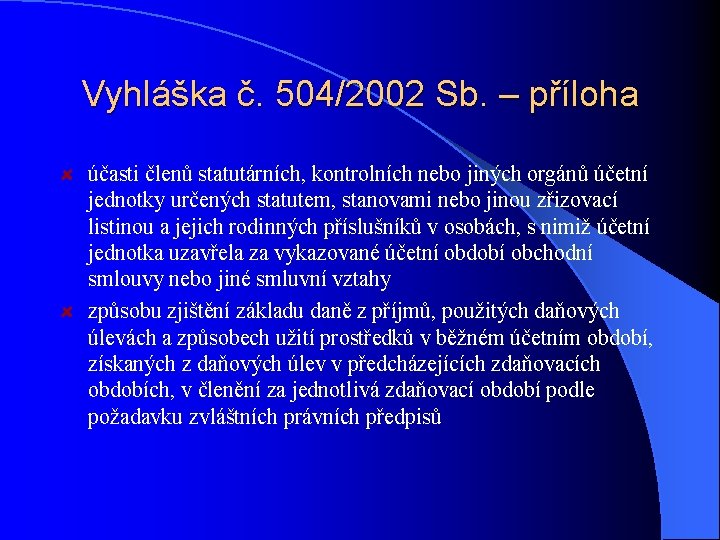 Vyhláška č. 504/2002 Sb. – příloha

účasti členů statutárních, kontrolních nebo jiných orgánů účetní jednotky určených statutem, stanovami nebo jinou zřizovací listinou a jejich rodinných příslušníků v osobách, s nimiž účetní jednotka uzavřela za vykazované účetní období obchodní smlouvy nebo jiné smluvní vztahy

způsobu zjištění základu daně z příjmů, použitých daňových úlevách a způsobech užití prostředků v běžném účetním období, získaných z daňových úlev v předcházejících zdaňovacích obdobích, v členění za jednotlivá zdaňovací období podle požadavku zvláštních právních předpisů